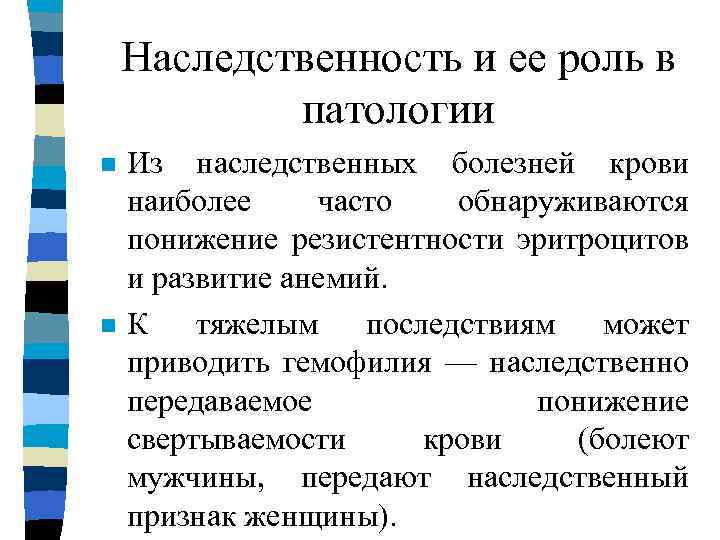 Наследственность и ее роль в патологии

Из наследственных болезней крови наиболее часто обнаруживаются понижение резистентности эритроцитов и развитие анемий.

К тяжелым последствиям может приводить гемофилия — наследственно передаваемое понижение свертываемости крови (болеют мужчины, передают наследственный признак женщины).